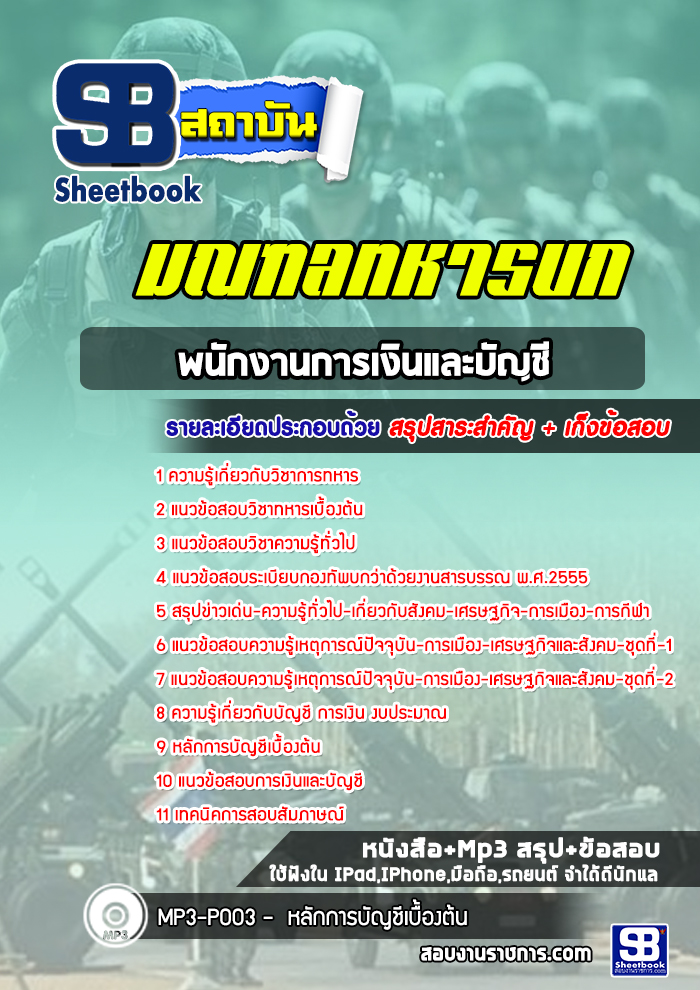 SB สถาบัน
Sheetbook

มณฑลทหารบก

พนักงานการเงินและบัญชี

รายละเอียดประกอบด้วย สรุปสาระสำคัญ + เก็งข้อสอบ

1 ความรู้เกี่ยวกับวิชาการทหาร
2 แนวข้อสอบวิชาทหารเบื้องต้น
3 แนวข้อสอบวิชาความรู้ทั่วไป
4 แนวข้อสอบระเบียบกองทัพบกว่าด้วยงานสารบรรณ พ.ศ.2555
5 สรุปข่าวเด่น-ความรู้ทั่วไป-เกี่ยวกับสังคม-เศรษฐกิจ-การเมือง-การกีฬา
6 แนวข้อสอบความรู้เหตุการณ์ปัจจุบัน-การเมือง-เศรษฐกิจและสังคม-ชุดที่-1
7 แนวข้อสอบความรู้เหตุการณ์ปัจจุบัน-การเมือง-เศรษฐกิจและสังคม-ชุดที่-2
8 ความรู้เกี่ยวกับบัญชี การเงิน งบประมาณ
9 หลักการบัญชีเบื้องต้น
10 แนวข้อสอบการเงินและบัญชี
11 เทคนิคการสอบสัมภาษณ์

หนังสือ+Mp3 สรุป+ข้อสอบ
ใช้ฟังใน IPad,IPhone,มือถือ,รถยนต์ จำได้ดีนักแล

MP3
MP3-P003 - หลักการบัญชีเบื้องต้น

สอบงานราชการ.com

SB Sheetbook